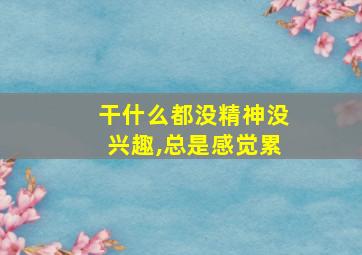 干什么都没精神没兴趣,总是感觉累